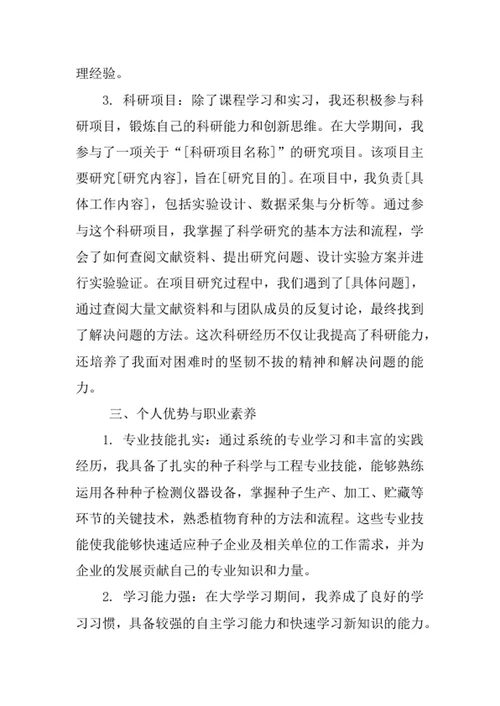 理经验。

3. 科研项目：除了课程学习和实习，我还积极参与科研项目，锻炼自己的科研能力和创新思维。在大学期间，我参与了一项关于“[科研项目名称]”的研究项目。该项目主要研究[研究内容]，旨在[研究目的]。在项目中，我负责[具体工作内容]，包括实验设计、数据采集与分析等。通过参与这个科研项目，我掌握了科学研究的基本方法和流程，学会了如何查阅文献资料、提出研究问题、设计实验方案并进行实验验证。在项目研究过程中，我们遇到了[具体问题]，通过查阅大量文献资料和与团队成员的反复讨论，最终找到了解决问题的方法。这次科研经历不仅让我提高了科研能力，还培养了我面对困难时的坚韧不拔的精神和解决问题的能力。

三、个人优势与职业素养

1. 专业技能扎实：通过系统的专业学习和丰富的实践经历，我具备了扎实的种子科学与工程专业技能，能够熟练运用各种种子检测仪器设备，掌握种子生产、加工、贮藏等环节的关键技术，熟悉植物育种的方法和流程。这些专业技能使我能够快速适应种子企业及相关单位的工作需求，并为企业的发展贡献自己的专业知识和力量。

2. 学习能力强：在大学学习期间，我养成了良好的学习习惯，具备较强的自主学习能力和快速学习新知识的能力。